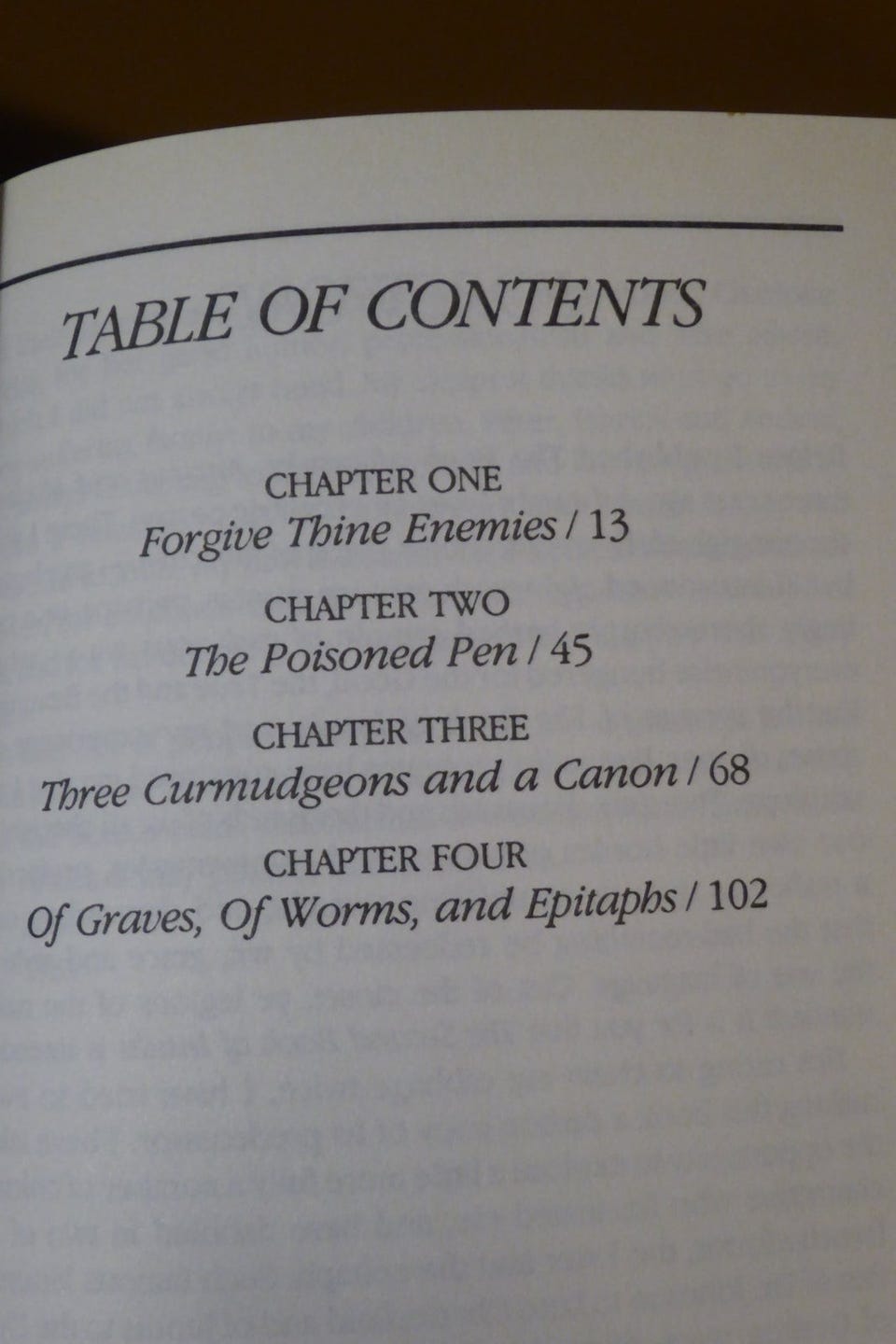 TABLE OF CONTENTS

CHAPTER ONE
Forgive Thine Enemies / 13

CHAPTER TWO
The Poisoned Pen / 45

CHAPTER THREE
Three Curmudgeons and a Canon / 68

CHAPTER FOUR
Of Graves, Of Worms, and Epitaphs / 102